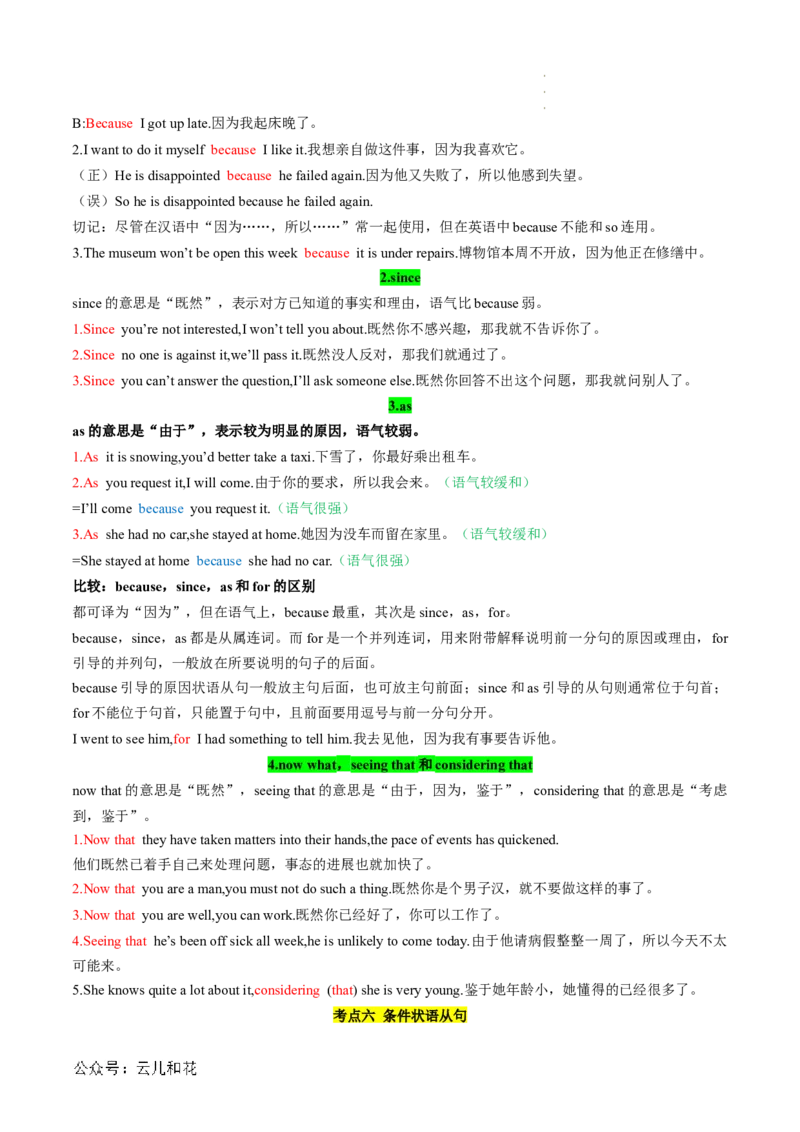 B:Because I got up late.因为我起床晚了。

2.I want to do it myself because I like it.我想亲自做这件事，因为我喜欢它。

（正）He is disappointed because he failed again.因为他又失败了，所以他感到失望。

（误）So he is disappointed because he failed again.

切记：尽管在汉语中“因为……，所以……”常一起使用，但在英语中because不能和so连用。

3.The museum won't be open this week because it is under repairs.博物馆本周不开放，因为他正在修缮中。

2.since

since的意思是“既然”，表示对方已知道的事实和理由，语气比because弱。

1.Since you're not interested,I won't tell you about.既然你不感兴趣，那我就不告诉你了。

2.Since no one is against it,we'll pass it.既然没人反对，那我们就通过了。

3.Since you can't answer the question,I'll ask someone else.既然你回答不出这个问题，那我就问别人了。

3.as

as的意思是“由于”，表示较为明显的原因，语气较弱。

1.As it is snowing,you'd better take a taxi.下雪了，你最好乘出租车。

2.As you request it,I will come.由于你的要求，所以我会来。（语气较缓和）

=I'll come because you request it.（语气很强）

3.As she had no car,she stayed at home.她因为没车而留在家里。（语气较缓和）

=She stayed at home because she had no car.（语气很强）

比较：because，since，as和for的区别

都可译为“因为”，但在语气上，because最重，其次是since，as，for。

because，since，as都是从属连词。而for是一个并列连词，用来附带解释说明前一分句的原因或理由，for引导的并列句，一般放在所要说明的句子的后面。

because引导的原因状语从句一般放主句后面，也可放主句前面；since和as引导的从句则通常位于句首；for不能位于句首，只能置于句中，且前面要用逗号与前一分句分开。

I went to see him,for I had something to tell him.我去见他，因为我有事要告诉他。

4.now what，seeing that和considering that

now that的意思是“既然”，seeing that的意思是“由于，因为，鉴于”，considering that的意思是“考虑到，鉴于”。

1.Now that they have taken matters into their hands,the pace of events has quickened.
他们既然已着手自己来处理问题，事态的进展也就加快了。

2.Now that you are a man,you must not do such a thing.既然你是个男子汉，就不要做这样的事了。

3.Now that you are well,you can work.既然你已经好了，你可以工作了。

4.Seeing that he's been off sick all week,he is unlikely to come today.由于他请病假整整一周了，所以今天不太可能来。

5.She knows quite a lot about it,considering (that) she is very young.鉴于她年龄小，她懂得的已经很多了。

考点六 条件状语从句

公众号：云儿和花